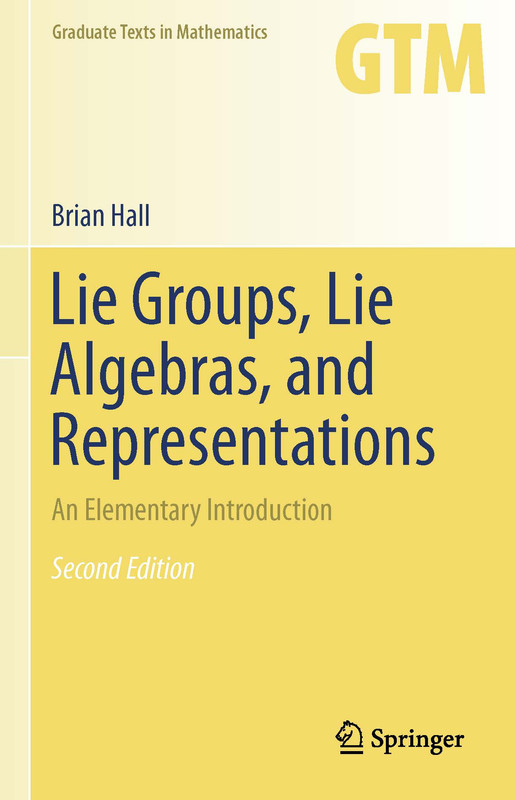 Graduate Texts in Mathematics

GTM

Brian Hall

Lie Groups, Lie Algebras, and Representations

An Elementary Introduction

Second Edition

Springer